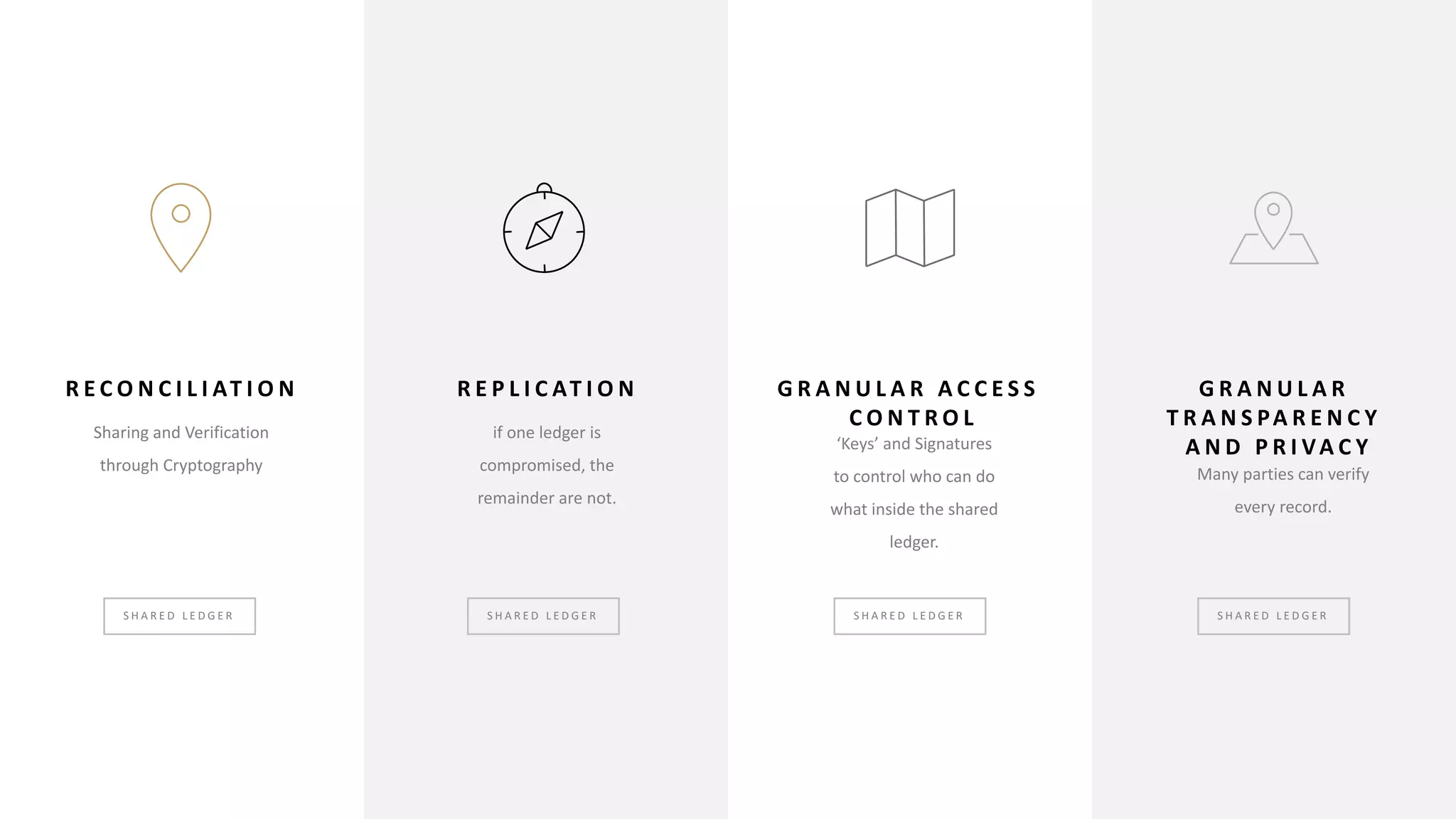 RECONCILIATION

Sharing and Verification through Cryptography

SHARED LEDGER

REPLICATION

if one ledger is compromised, the remainder are not.

SHARED LEDGER

GRANULAR ACCESS CONTROL

‘Keys’ and Signatures to control who can do what inside the shared ledger.

SHARED LEDGER

GRANULAR TRANSPARENCY AND PRIVACY

Many parties can verify every record.

SHARED LEDGER